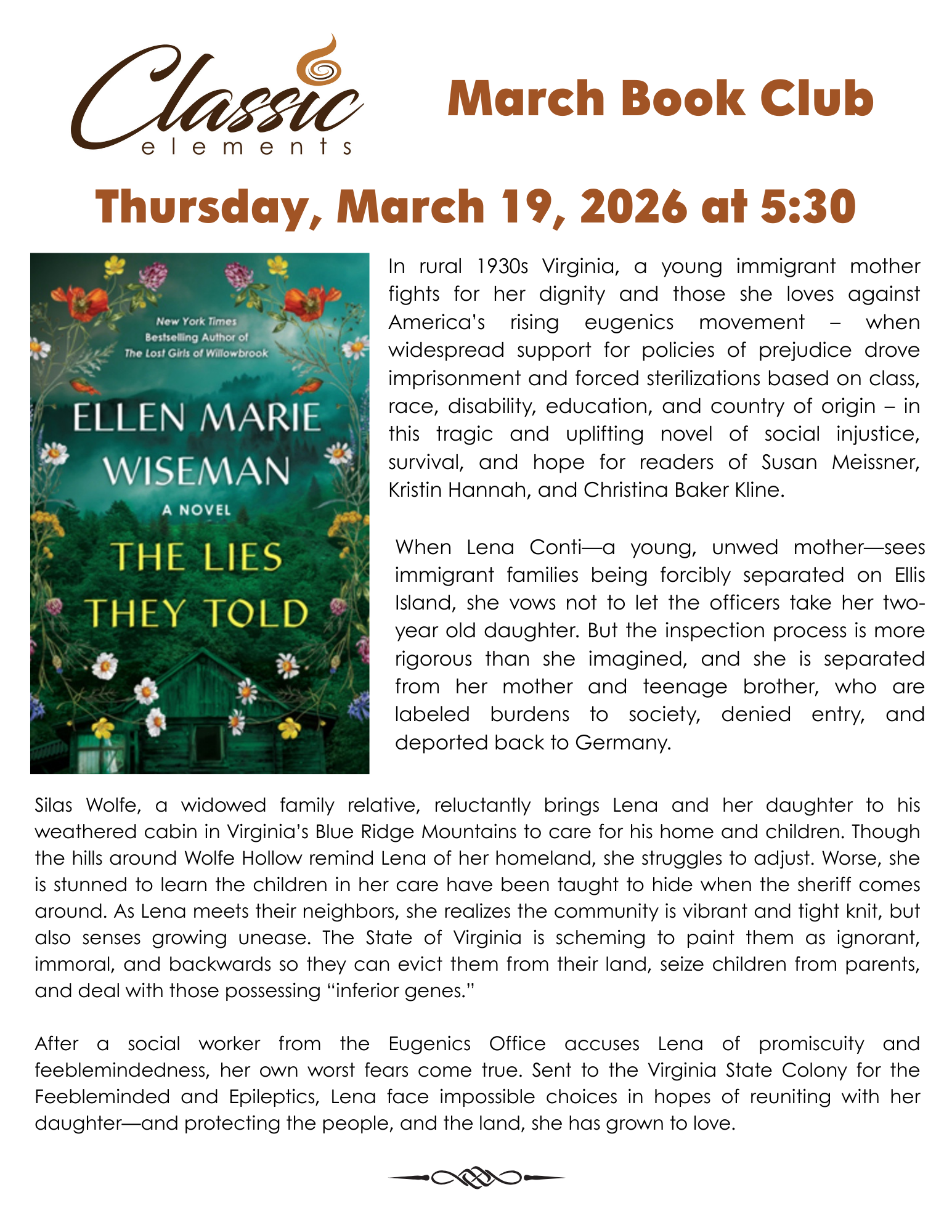 Classic
elements

March Book Club

Thursday, March 19, 2026 at 5:30

New York Times Bestselling Author of The Lost Girls of Willowbrook

ELLEN MARIE WISEMAN

A NOVEL

THE LIES THEY TOLD

In rural 1930s Virginia, a young immigrant mother fights for her dignity and those she loves against America's rising eugenics movement – when widespread support for policies of prejudice drove imprisonment and forced sterilizations based on class, race, disability, education, and country of origin – in this tragic and uplifting novel of social injustice, survival, and hope for readers of Susan Meissner, Kristin Hannah, and Christina Baker Kline.

When Lena Conti—a young, unwed mother—sees immigrant families being forcibly separated on Ellis Island, she vows not to let the officers take her two-year old daughter. But the inspection process is more rigorous than she imagined, and she is separated from her mother and teenage brother, who are labeled burdens to society, denied entry, and deported back to Germany.

Silas Wolfe, a widowed family relative, reluctantly brings Lena and her daughter to his weathered cabin in Virginia's Blue Ridge Mountains to care for his home and children. Though the hills around Wolfe Hollow remind Lena of her homeland, she struggles to adjust. Worse, she is stunned to learn the children in her care have been taught to hide when the sheriff comes around. As Lena meets their neighbors, she realizes the community is vibrant and tight knit, but also senses growing unease. The State of Virginia is scheming to paint them as ignorant, immoral, and backwards so they can evict them from their land, seize children from parents, and deal with those possessing "inferior genes."

After a social worker from the Eugenics Office accuses Lena of promiscuity and feeblemindedness, her own worst fears come true. Sent to the Virginia State Colony for the Feebleminded and Epileptics, Lena face impossible choices in hopes of reuniting with her daughter—and protecting the people, and the land, she has grown to love.